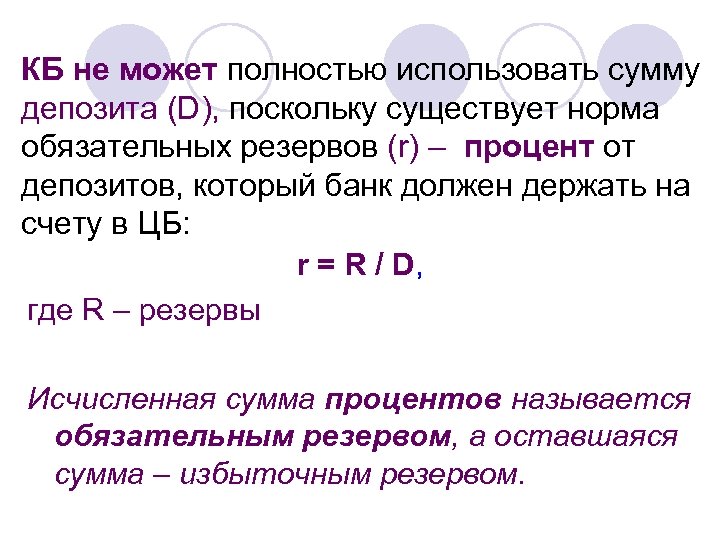 КБ не может полностью использовать сумму депозита (D), поскольку существует норма обязательных резервов (r) – процент от депозитов, который банк должен держать на счету в ЦБ:

r = R / D,

где R – резервы

Исчисленная сумма процентов называется обязательным резервом, а оставшаяся сумма – избыточным резервом.